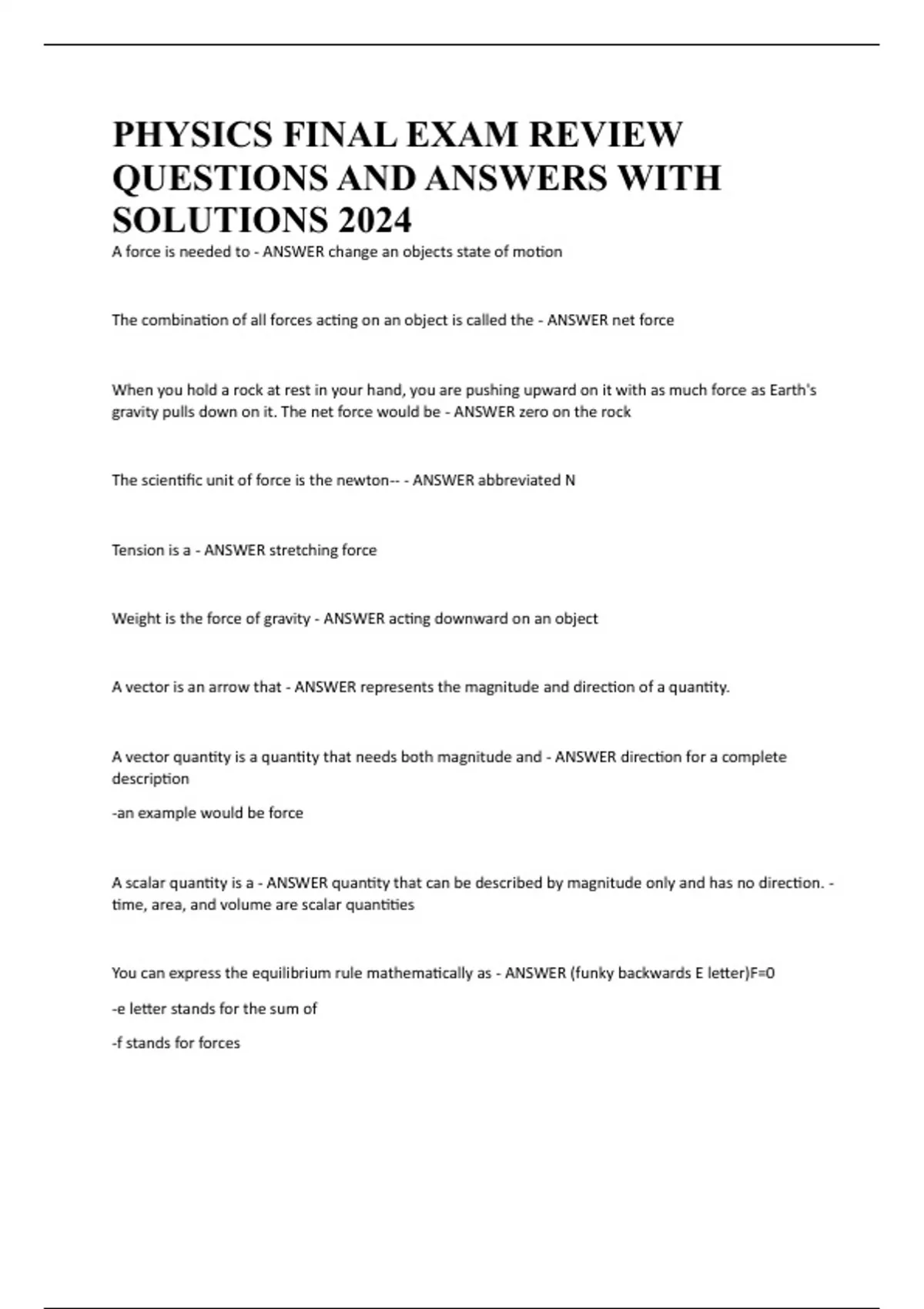 PHYSICS FINAL EXAM REVIEW QUESTIONS AND ANSWERS WITH SOLUTIONS 2024

A force is needed to - ANSWER change an objects state of motion

The combination of all forces acting on an object is called the - ANSWER net force

When you hold a rock at rest in your hand, you are pushing upward on it with as much force as Earth's gravity pulls down on it. The net force would be - ANSWER zero on the rock

The scientific unit of force is the newton-- - ANSWER abbreviated N

Tension is a - ANSWER stretching force

Weight is the force of gravity - ANSWER acting downward on an object

A vector is an arrow that - ANSWER represents the magnitude and direction of a quantity.

A vector quantity is a quantity that needs both magnitude and - ANSWER direction for a complete description

-an example would be force

A scalar quantity is a - ANSWER quantity that can be described by magnitude only and has no direction. - time, area, and volume are scalar quantities

You can express the equilibrium rule mathematically as - ANSWER (funky backwards E letter)F=0

-e letter stands for the sum of

-f stands for forces